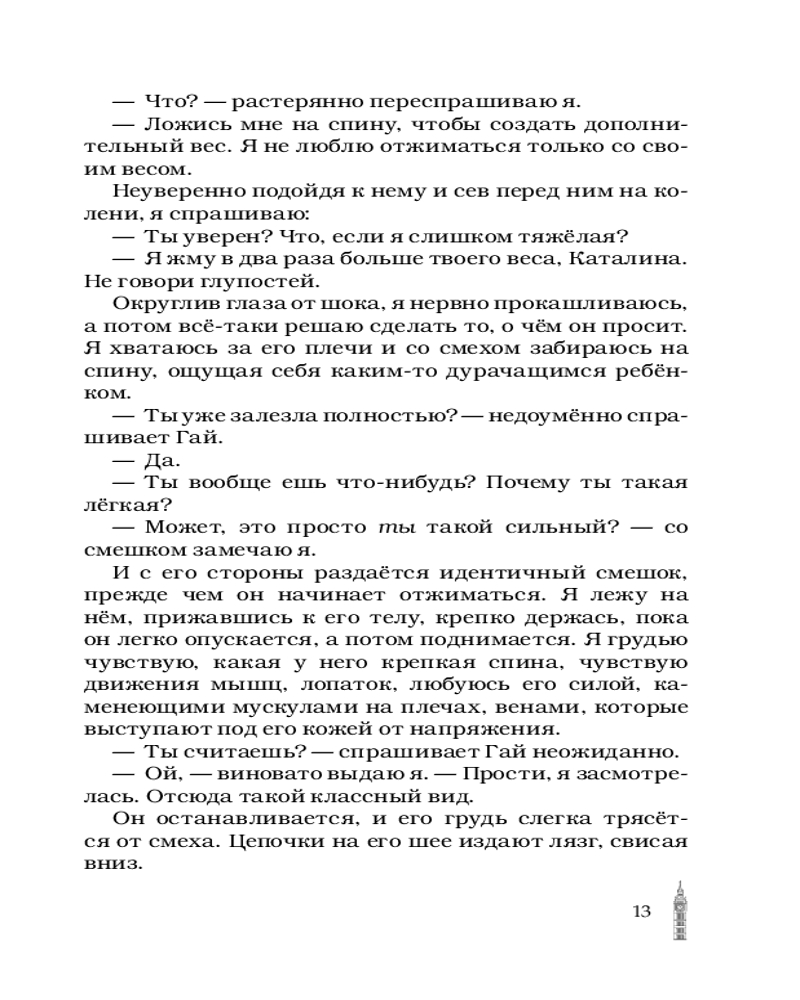 — Что? — растерянно переспрашиваю я.
— Ложись мне на спину, чтобы создать дополнительный вес. Я не люблю отжиматься только со своим весом.
Неуверенно подойдя к нему и сев перед ним на колени, я спрашиваю:
— Ты уверен? Что, если я слишком тяжёлая?
— Я жму в два раза больше твоего веса, Каталина. Не говори глупостей.
Округлив глаза от шока, я нервно прокашливаюсь, а потом всё-таки решаю сделать то, о чём он просит. Я хватаюсь за его плечи и со смехом забираюсь на спину, ощущая себя каким-то дурачащимся ребёнком.
— Ты уже залезла полностью? — недоумённо спрашивает Гай.
— Да.
— Ты вообще ешь что-нибудь? Почему ты такая лёгкая?
— Может, это просто ты такой сильный? — со смешком замечаю я.
И с его стороны раздаётся идентичный смешок, прежде чем он начинает отжиматься. Я лежу на нём, прижавшись к его телу, крепко держась, пока он легко опускается, а потом поднимается. Я грудью чувствую, какая у него крепкая спина, чувствую движения мышц, лопаток, любуюсь его силой, каменеющими мускулами на плечах, венами, которые выступают под его кожей от напряжения.
— Ты считаешь? — спрашивает Гай неожиданно.
— Ой, — виновато выдаю я. — Прости, я засмотрелась. Отсюда такой классный вид.
Он останавливается, и его грудь слегка трясётся от смеха. Цепочки на его шее издают лязг, свисая вниз.

13